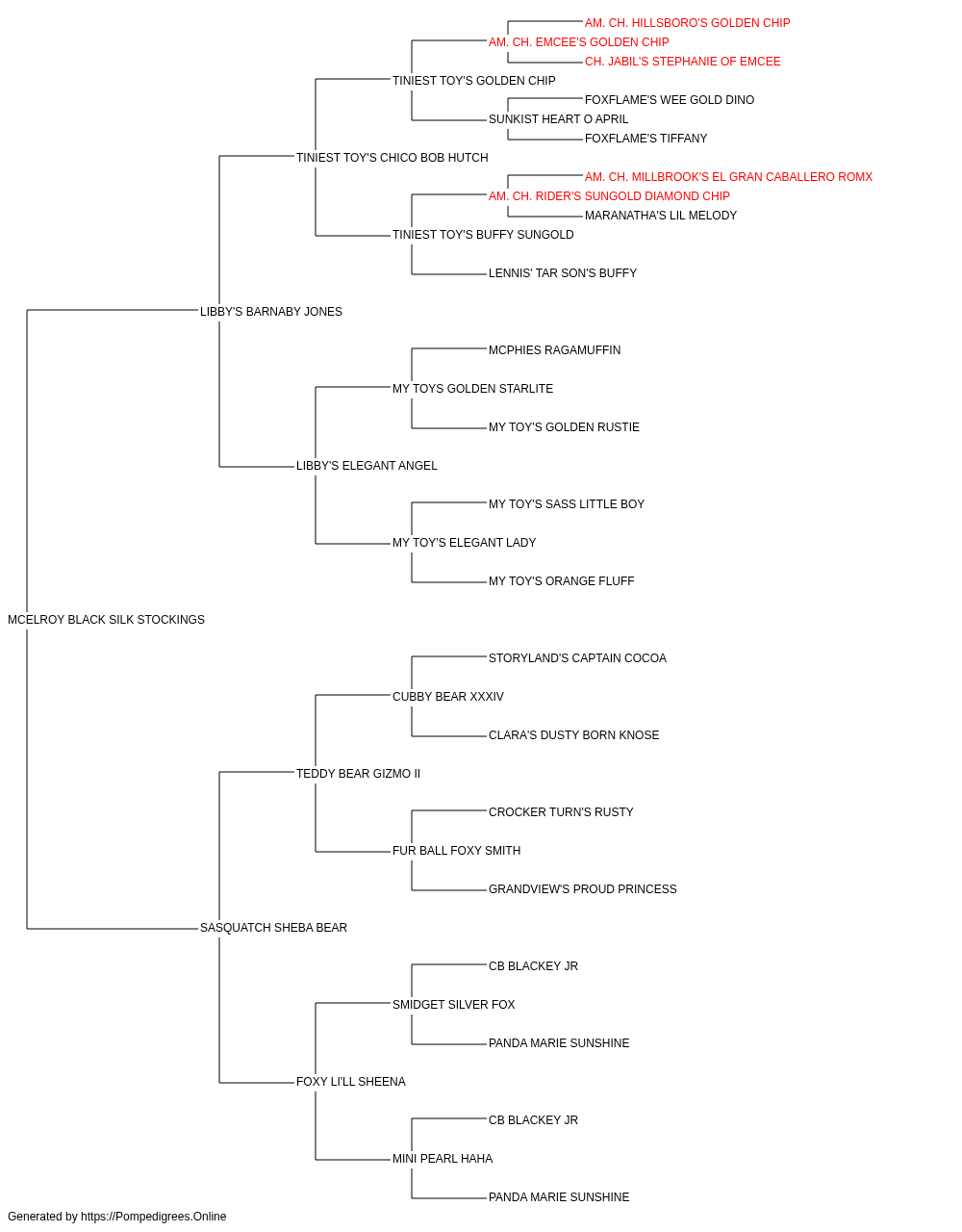 AM. CH. HILLSBORO'S GOLDEN CHIP
AM. CH. EMCEE'S GOLDEN CHIP
CH. JABIL'S STEPHANIE OF EMCEE
TINIEST TOY'S GOLDEN CHIP
FOXFLAME'S WEE GOLD DINO
SUNKIST HEART O APRIL
FOXFLAME'S TIFFANY
TINIEST TOY'S CHICO BOB HUTCH
AM. CH. MILLBROOK'S EL GRAN CABALLERO ROMX
AM. CH. RIDER'S SUNGOLD DIAMOND CHIP
MARANATHA'S LIL MELODY
TINIEST TOY'S BUFFY SUNGOLD
LENNIS' TAR SON'S BUFFY
LIBBY'S BARNABY JONES
MCPHIES RAGAMUFFIN
MY TOYS GOLDEN STARLITE
MY TOY'S GOLDEN RUSTIE
LIBBY'S ELEGANT ANGEL
MY TOY'S SASS LITTLE BOY
MY TOY'S ELEGANT LADY
MY TOY'S ORANGE FLUFF
MCELROY BLACK SILK STOCKINGS
STORYLAND'S CAPTAIN COCOA
CUBBY BEAR XXXIV
CLARA'S DUSTY BORN KNOSE
TEDDY BEAR GIZMO II
CROCKER TURN'S RUSTY
FUR BALL FOXY SMITH
GRANDVIEW'S PROUD PRINCESS
SASQUATCH SHEBA BEAR
CB BLACKEY JR
SMIDGET SILVER FOX
PANDA MARIE SUNSHINE
FOXY LI'LL SHEENA
CB BLACKEY JR
MINI PEARL HAHA
PANDA MARIE SUNSHINE
Generated by https://Pompedigrees.Online